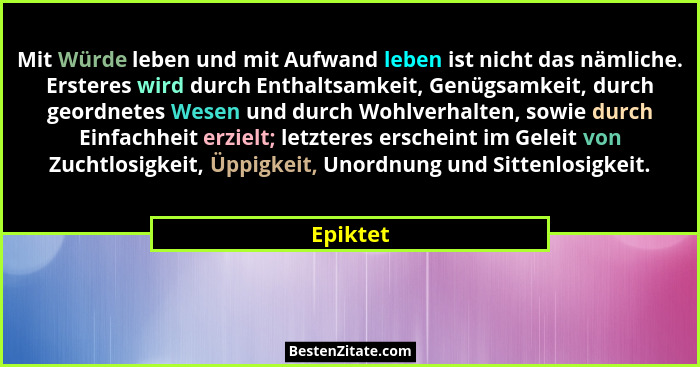 Mit Würde leben und mit Aufwand leben ist nicht das nämliche. Ersteres wird durch Enthaltsamkeit, Genügsamkeit, durch geordnetes Wesen und durch Wohlverhalten, sowie durch Einfachheit erzielt; letzteres erscheint im Geleit von Zuchtlosigkeit, Üppigkeit, Unordnung und Sittenlosigkeit.

Epiktet

BestenZitate.com